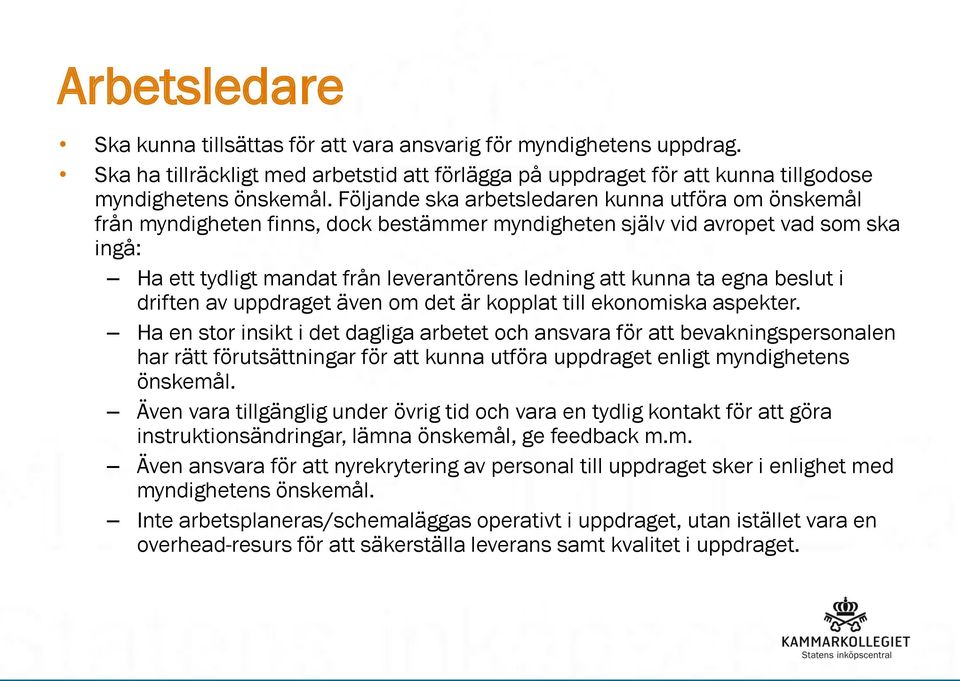 Arbetsledare

• Ska kunna tillsättas för att vara ansvarig för myndighetens uppdrag.
• Ska ha tillräckligt med arbetstid att förlägga på uppdraget för att kunna tillgodose myndighetens önskemål. Följande ska arbetsledaren kunna utföra om önskemål från myndigheten finns, dock bestämmer myndigheten själv vid avropet vad som ska ingå:
  – Ha ett tydligt mandat från leverantörens ledning att kunna ta egna beslut i driften av uppdraget även om det är kopplat till ekonomiska aspekter.
  – Ha en stor insikt i det dagliga arbetet och ansvara för att bevakningspersonalen har rätt förutsättningar för att kunna utföra uppdraget enligt myndighetens önskemål.
  – Även vara tillgänglig under övrig tid och vara en tydlig kontakt för att göra instruktionsändringar, lämna önskemål, ge feedback m.m.
  – Även ansvara för att nyrekrytering av personal till uppdraget sker i enlighet med myndighetens önskemål.
  – Inte arbetsplaneras/schemaläggas operativt i uppdraget, utan istället vara en overhead-resurs för att säkerställa leverans samt kvalitet i uppdraget.

KAMMARKOLLEGIET
Statens inköpscentral